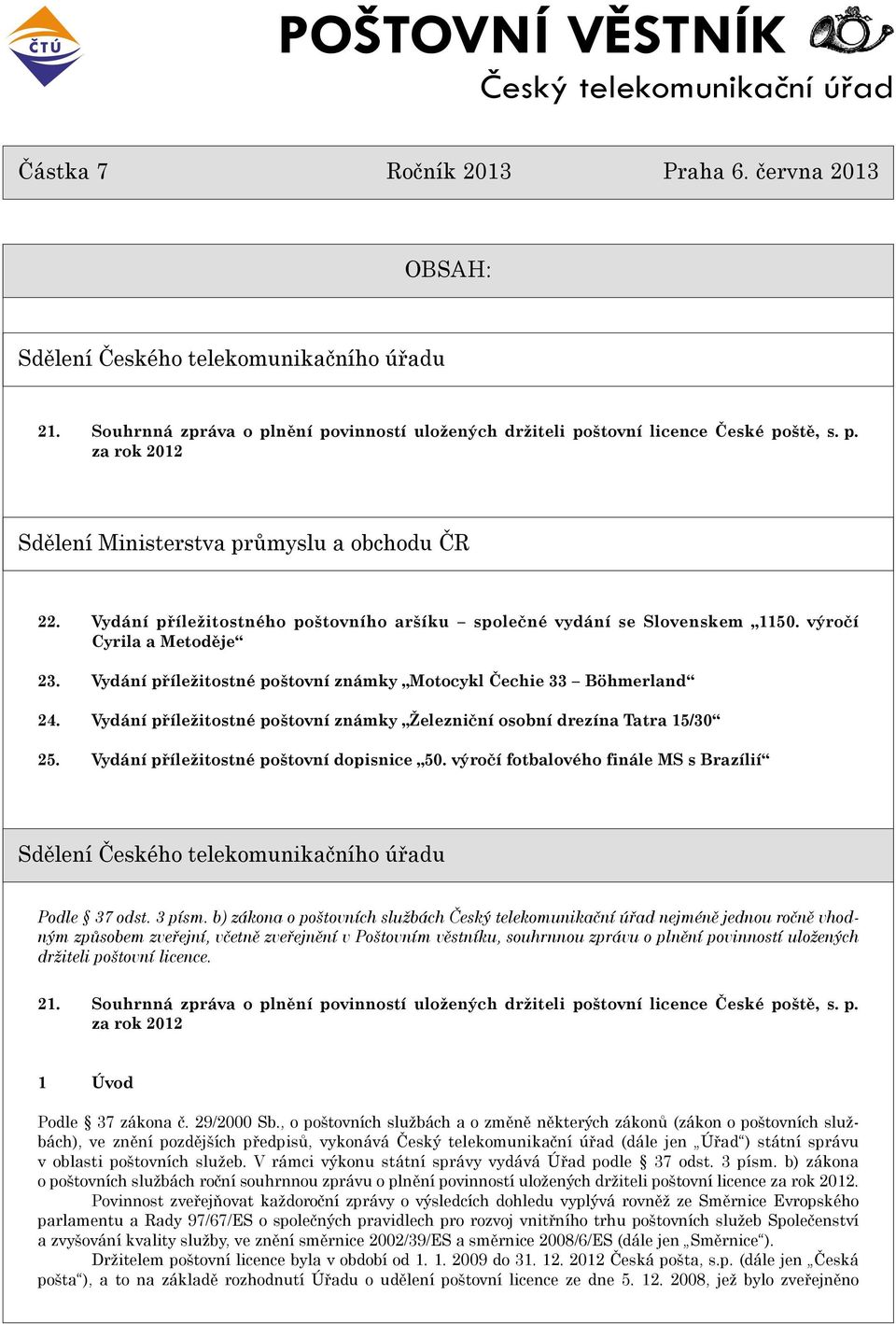 ČTÚ

POŠTOVNÍ VĚSTNÍK
Český telekomunikační úřad

Částka 7 Ročník 2013 Praha 6. června 2013

OBSAH:

Sdělení Českého telekomunikačního úřadu

21. Souhrnná zpráva o plnění povinností uložených držiteli poštovní licence České poště, s. p. za rok 2012

Sdělení Ministerstva průmyslu a obchodu ČR

22. Vydání příležitostného poštovního aršíku – společné vydání se Slovenskem „1150. výročí Cyrila a Metoděje“

23. Vydání příležitostné poštovní známky „Motocykl Čechie 33 – Böhmerland“

24. Vydání příležitostné poštovní známky „Železniční osobní drezína Tatra 15/30“

25. Vydání příležitostné poštovní dopisnice „50. výročí fotbalového finále MS s Brazílií“

Sdělení Českého telekomunikačního úřadu

Podle § 37 odst. 3 písm. b) zákona o poštovních službách Český telekomunikační úřad nejméně jednou ročně vhodným způsobem zveřejní, včetně zveřejnění v Poštovním věstníku, souhrnnou zprávu o plnění povinností uložených držiteli poštovní licence.

21. Souhrnná zpráva o plnění povinností uložených držiteli poštovní licence České poště, s. p. za rok 2012

1 Úvod

Podle § 37 zákona č. 29/2000 Sb., o poštovních službách a o změně některých zákonů (zákon o poštovních službách), ve znění pozdějších předpisů, vykonává Český telekomunikační úřad (dále jen „Úřad“) státní správu v oblasti poštovních služeb. V rámci výkonu státní správy vydává Úřad podle § 37 odst. 3 písm. b) zákona o poštovních službách roční souhrnnou zprávu o plnění povinností uložených držiteli poštovní licence za rok 2012.

Povinnost zveřejňovat každoroční zprávy o výsledcích dohledu vyplývá rovněž ze Směrnice Evropského parlamentu a Rady 97/67/ES o společných pravidlech pro rozvoj vnitřního trhu poštovních služeb Společenství a zvyšování kvality služby, ve znění směrnice 2002/39/ES a směrnice 2008/6/ES (dále jen „Směrnice“).

Držitelem poštovní licence byla v období od 1. 1. 2009 do 31. 12. 2012 Česká pošta, s.p. (dále jen „Česká pošta“), a to na základě rozhodnutí Úřadu o udělení poštovní licence ze dne 5. 12. 2008, jež bylo zveřejněno